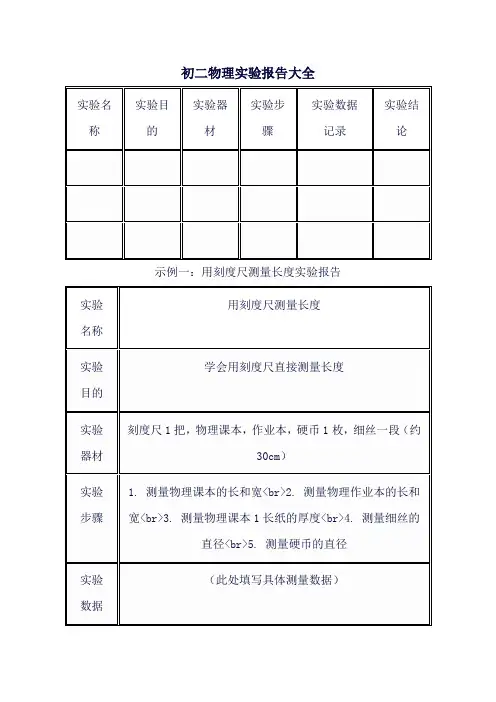 初二物理实验报告大全

| 实验名称 | 实验目的 | 实验器材 | 实验步骤 | 实验数据记录 | 实验结论 |
|---|---|---|---|---|---|
| | | | | | |
| | | | | | |
| | | | | | |

示例一：用刻度尺测量长度实验报告

| 实验名称 | 用刻度尺测量长度 |
|---|---|
| 实验目的 | 学会用刻度尺直接测量长度 |
| 实验器材 | 刻度尺 1 把，物理课本，作业本，硬币 1 枚，细丝一段（约 30cm） |
| 实验步骤 | 1. 测量物理课本的长和宽&lt;br&gt;2. 测量物理作业本的长和宽&lt;br&gt;3. 测量物理课本 1 长纸的厚度&lt;br&gt;4. 测量细丝的直径&lt;br&gt;5. 测量硬币的直径 |
| 实验数据 | （此处填写具体测量数据） |